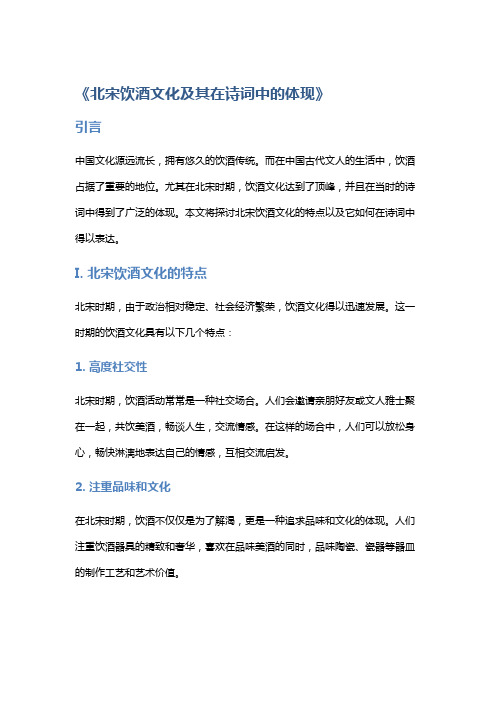 《北宋饮酒文化及其在诗词中的体现》

引言

中国文化源远流长，拥有悠久的饮酒传统。而在中国古代文人的生活中，饮酒占据了重要的地位。尤其在北宋时期，饮酒文化达到了顶峰，并且在当时的诗词中得到了广泛的体现。本文将探讨北宋饮酒文化的特点以及它如何在诗词中得以表达。

I. 北宋饮酒文化的特点

北宋时期，由于政治相对稳定、社会经济繁荣，饮酒文化得以迅速发展。这一时期的饮酒文化具有以下几个特点：

1. 高度社交性

北宋时期，饮酒活动常常是一种社交场合。人们会邀请亲朋好友或文人雅士聚在一起，共饮美酒，畅谈人生，交流情感。在这样的场合中，人们可以放松身心，畅快淋漓地表达自己的情感，互相交流启发。

2. 注重品味和文化

在北宋时期，饮酒不仅仅是为了解渴，更是一种追求品味和文化的体现。人们注重饮酒器具的精致和奢华，喜欢在品味美酒的同时，品味陶瓷、瓷器等器皿的制作工艺和艺术价值。